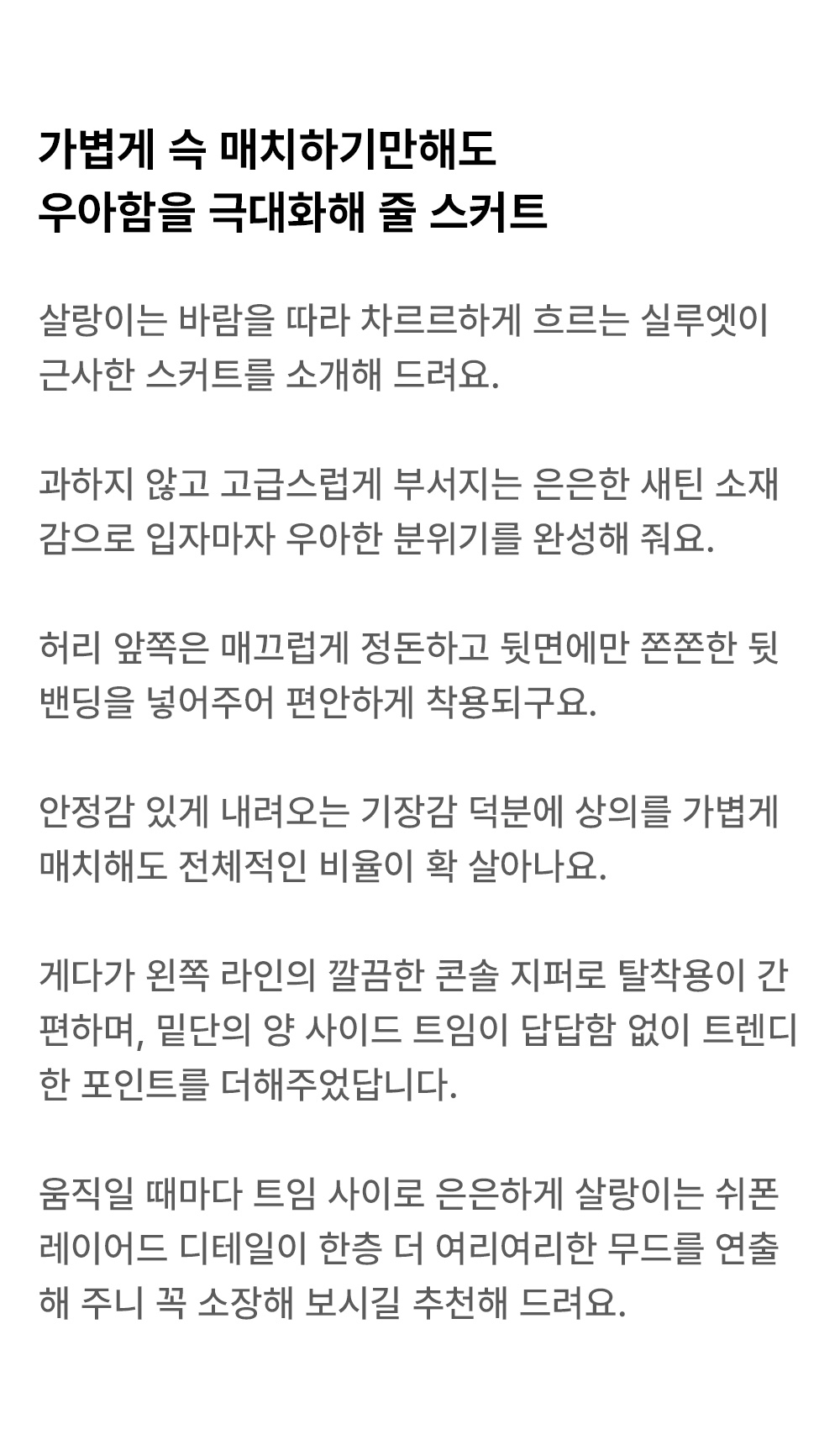 가볍게 슥 매치하기만해도
우아함을 극대화해 줄 스커트

살랑이는 바람을 따라 차르르하게 흐르는 실루엣이 근사한 스커트를 소개해 드려요.

과하지 않고 고급스럽게 부서지는 은은한 새틴 소재감으로 입자마자 우아한 분위기를 완성해 줘요.

허리 앞쪽은 매끄럽게 정돈하고 뒷면에만 쫀쫀한 뒷밴딩을 넣어주어 편안하게 착용되구요.

안정감 있게 내려오는 기장감 덕분에 상의를 가볍게 매치해도 전체적인 비율이 확 살아나요.

게다가 왼쪽 라인의 깔끔한 콘솔 지퍼로 탈착용이 간편하며, 밑단의 양 사이드 트임이 답답함 없이 트렌디한 포인트를 더해주었답니다.

움직일 때마다 트임 사이로 은은하게 살랑이는 쉬폰 레이어드 디테일이 한층 더 여리여리한 무드를 연출해 주니 꼭 소장해 보시길 추천해 드려요.